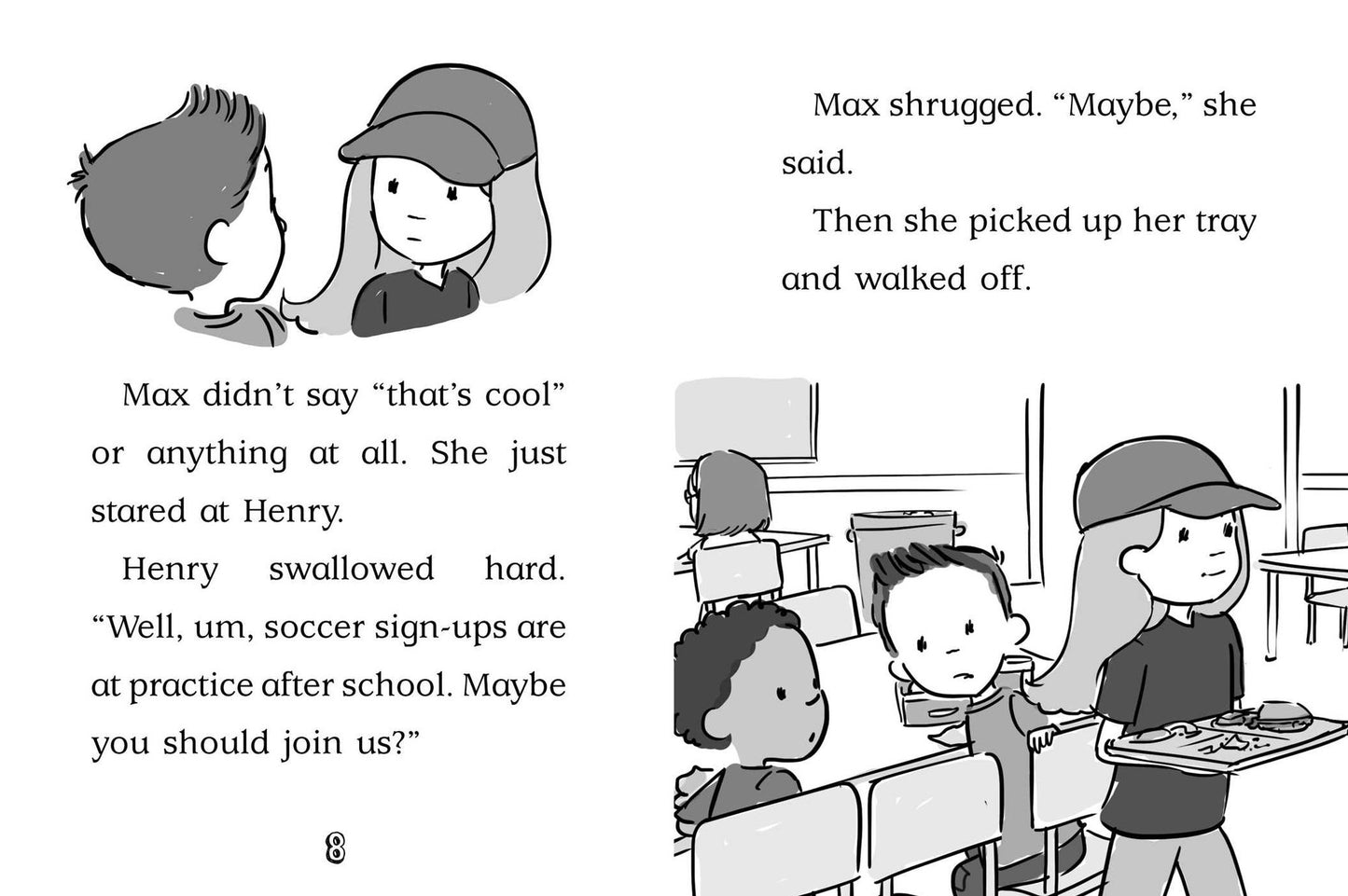 Max didn't say "that's cool" or anything at all. She just stared at Henry.

Henry swallowed hard. "Well, um, soccer sign-ups are at practice after school. Maybe you should join us?"

8

Max shrugged. "Maybe," she said.

Then she picked up her tray and walked off.